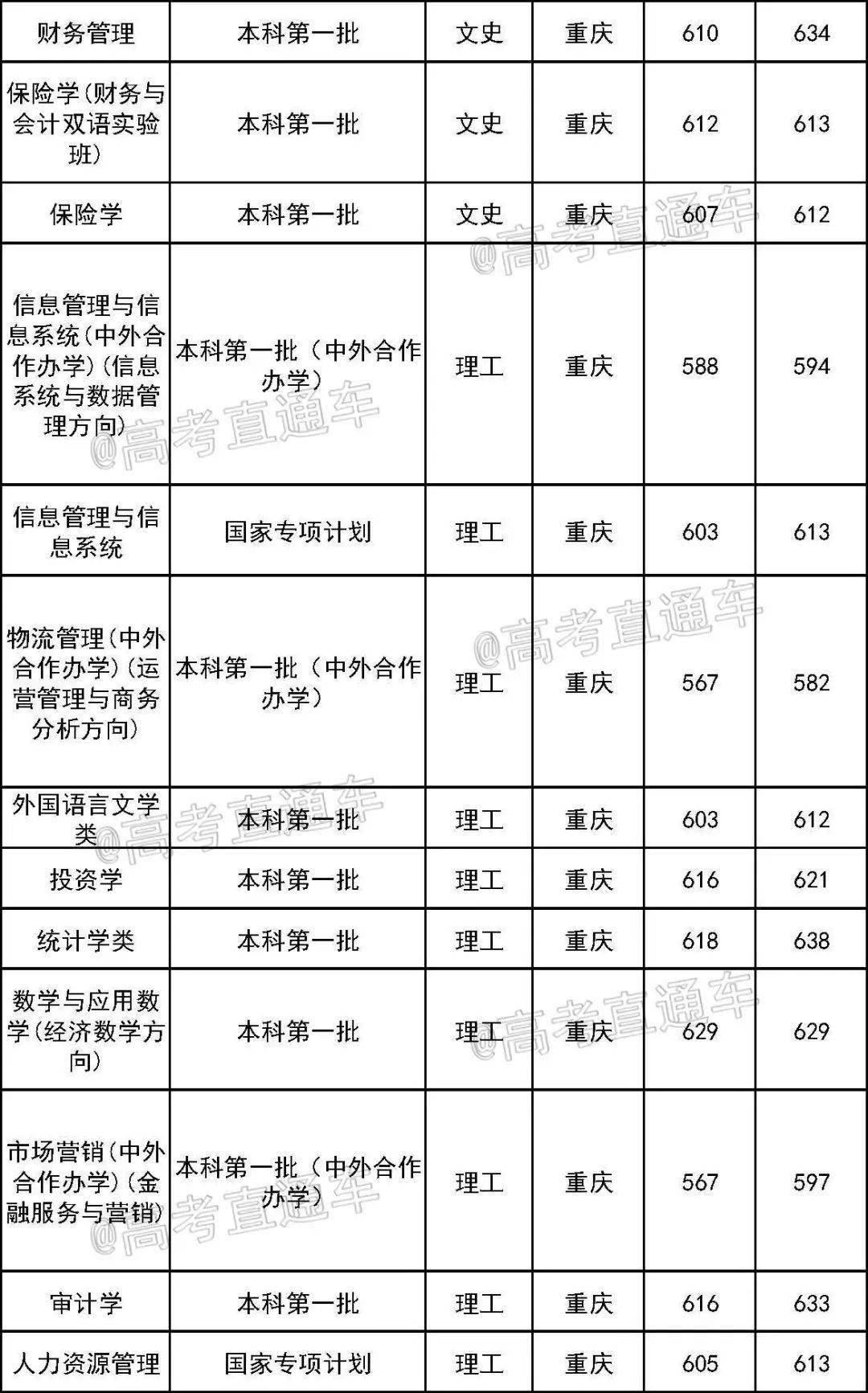 | 财务管理 | 本科第一批 | 文史 | 重庆 | 610 | 634 |
|---|---|---|---|---|---|
| 保险学(财务与会计双语实验班) | 本科第一批 | 文史 | 重庆 | 612 | 613 |
| 保险学 | 本科第一批 | 文史 | 重庆 | 607 | 612 |
| 信息管理与信息系统(中外合作办学)(信息系统与数据管理方向) | 本科第一批(中外合作办学) | 理工 | 重庆 | 588 | 594 |
| 信息管理与信息系统 | 国家专项计划 | 理工 | 重庆 | 603 | 613 |
| 物流管理(中外合作办学)(运营管理与商务分析方向) | 本科第一批(中外合作办学) | 理工 | 重庆 | 567 | 582 |
| 外国语言文学类 | 本科第一批 | 理工 | 重庆 | 603 | 612 |
| 投资学 | 本科第一批 | 理工 | 重庆 | 616 | 621 |
| 统计学类 | 本科第一批 | 理工 | 重庆 | 618 | 638 |
| 数学与应用数学(经济数学方向) | 本科第一批 | 理工 | 重庆 | 629 | 629 |
| 市场营销(中外合作办学)(金融服务与营销) | 本科第一批(中外合作办学) | 理工 | 重庆 | 567 | 597 |
| 审计学 | 本科第一批 | 理工 | 重庆 | 616 | 633 |
| 人力资源管理 | 国家专项计划 | 理工 | 重庆 | 605 | 613 |

@高考直通车